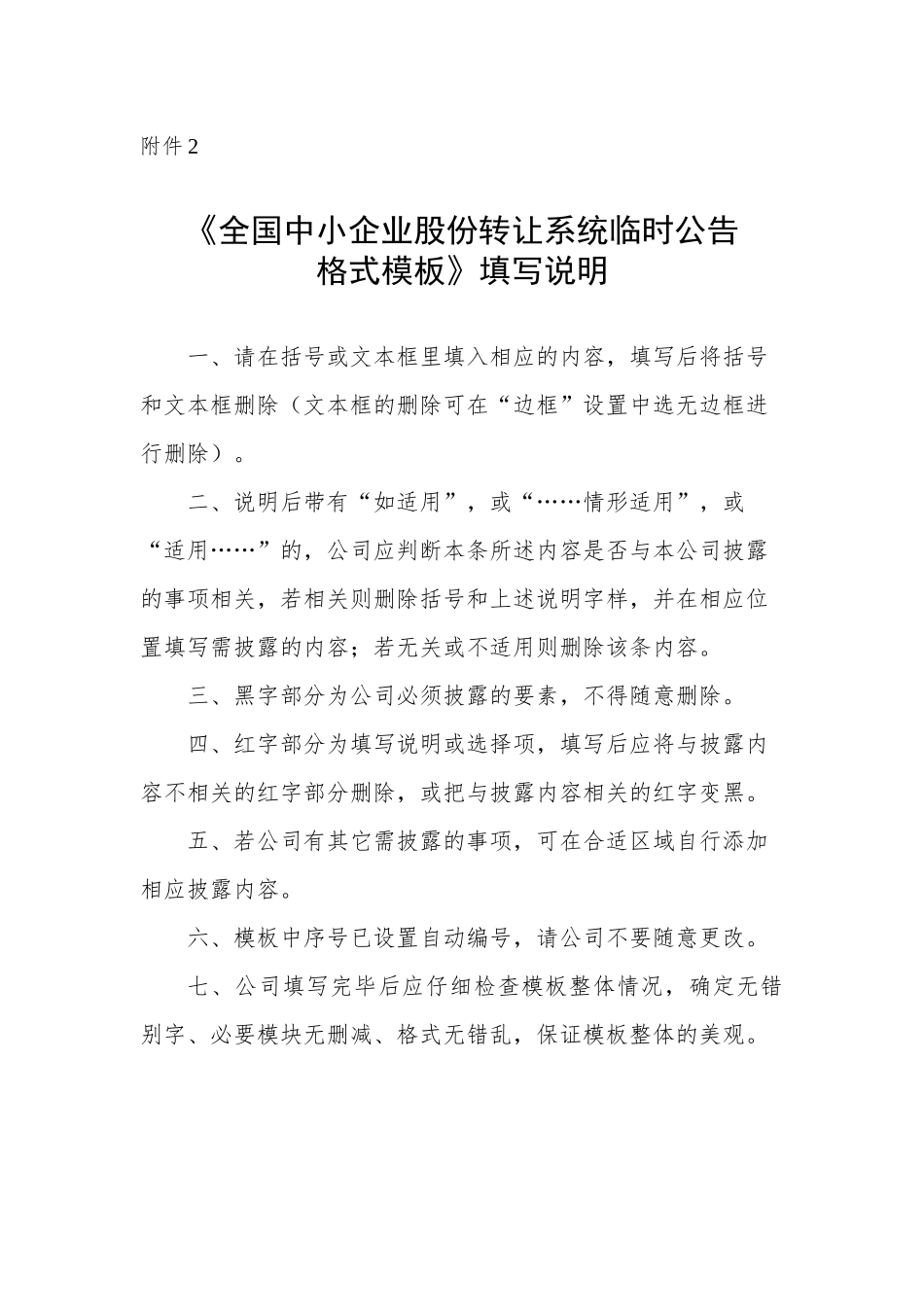 附件2

《全国中小企业股份转让系统临时公告格式模板》填写说明

一、请在括号或文本框里填入相应的内容，填写后将括号和文本框删除（文本框的删除可在“边框”设置中选无边框进行删除）。

二、说明后带有“如适用”，或“……情形适用”，或“适用……”的，公司应判断本条所述内容是否与本公司披露的事项相关，若相关则删除括号和上述说明字样，并在相应位置填写需披露的内容；若无关或不适用则删除该条内容。

三、黑字部分为公司必须披露的要素，不得随意删除。

四、红字部分为填写说明或选择项，填写后应将与披露内容不相关的红字部分删除，或把与披露内容相关的红字变黑。

五、若公司有其它需披露的事项，可在合适区域自行添加相应披露内容。

六、模板中序号已设置自动编号，请公司不要随意更改。

七、公司填写完毕后应仔细检查模板整体情况，确定无错别字、必要模块无删减、格式无错乱，保证模板整体的美观。